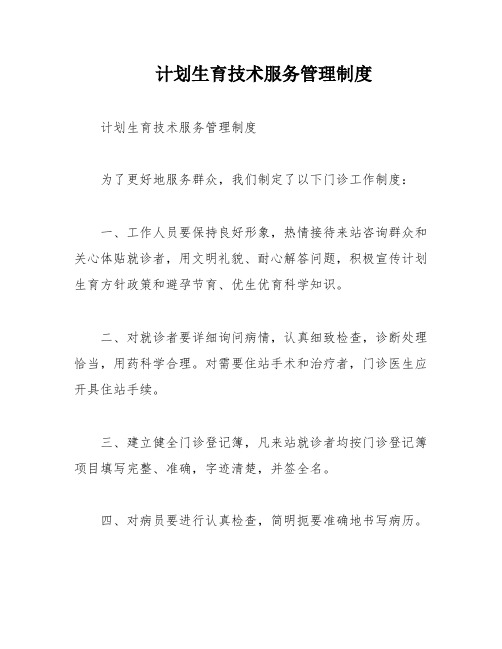 计划生育技术服务管理制度

计划生育技术服务管理制度

为了更好地服务群众，我们制定了以下门诊工作制度：

一、工作人员要保持良好形象，热情接待来站咨询群众和关心体贴就诊者，用文明礼貌、耐心解答问题，积极宣传计划生育方针政策和避孕节育、优生优育科学知识。

二、对就诊者要详细询问病情，认真细致检查，诊断处理恰当，用药科学合理。对需要住站手术和治疗者，门诊医生应开具住站手续。

三、建立健全门诊登记簿，凡来站就诊者均按门诊登记簿项目填写完整、准确，字迹清楚，并签全名。

四、对病员要进行认真检查，简明扼要准确地书写病历。